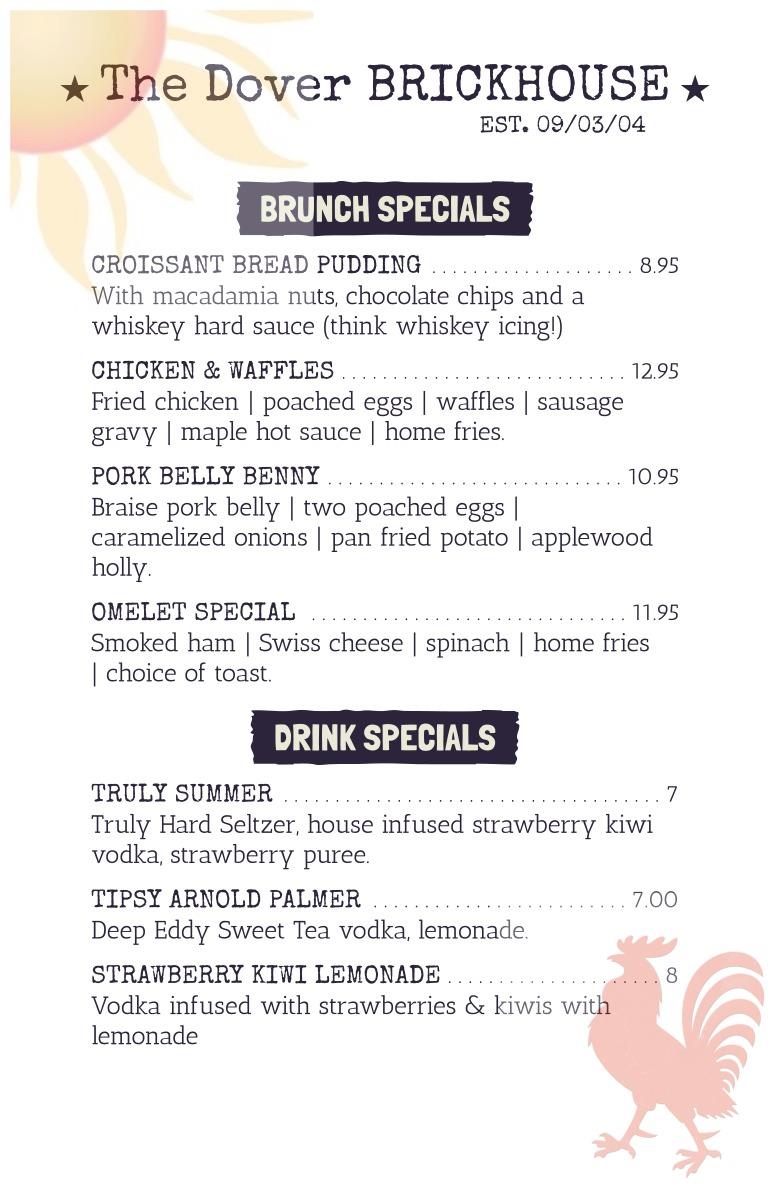 ★ The Dover BRICKHOUSE ★
EST. 09/03/04

BRUNCH SPECIALS

CROISSANT BREAD PUDDING 8.95
With macadamia nuts, chocolate chips and a whiskey hard sauce (think whiskey icing!)

CHICKEN & WAFFLES 12.95
Fried chicken | poached eggs | waffles | sausage gravy | maple hot sauce | home fries.

PORK BELLY BENNY 10.95
Braise pork belly | two poached eggs | caramelized onions | pan fried potato | applewood holly.

OMELET SPECIAL 11.95
Smoked ham | Swiss cheese | spinach | home fries | choice of toast.

DRINK SPECIALS

TRULY SUMMER 7
Truly Hard Seltzer, house infused strawberry kiwi vodka, strawberry puree.

TIPSY ARNOLD PALMER 7.00
Deep Eddy Sweet Tea vodka, lemonade.

STRAWBERRY KIWI LEMONADE 8
Vodka infused with strawberries & kiwis with lemonade